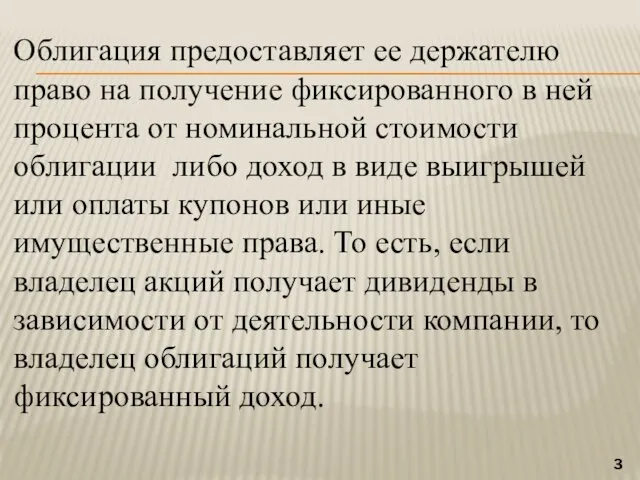 Облигация предоставляет ее держателю право на получение фиксированного в ней процента от номинальной стоимости облигации либо доход в виде выигрышей или оплаты купонов или иные имущественные права. То есть, если владелец акций получает дивиденды в зависимости от деятельности компании, то владелец облигаций получает фиксированный доход.

3